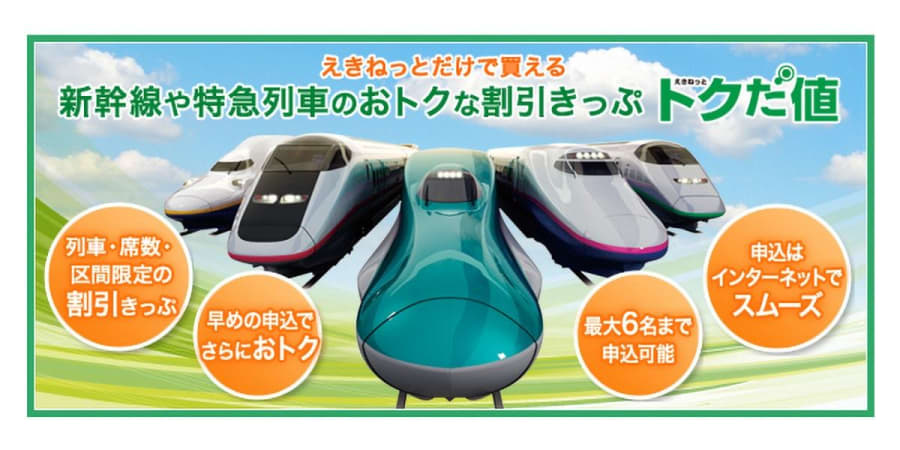 えきねっとだけで買える
新幹線や特急列車のおトクな割引きっぷ えきねっと トクだ値

列車・席数・区間限定の割引きっぷ

早めの申込でさらにおトク

最大6名まで申込可能

申込はインターネットでスムーズ